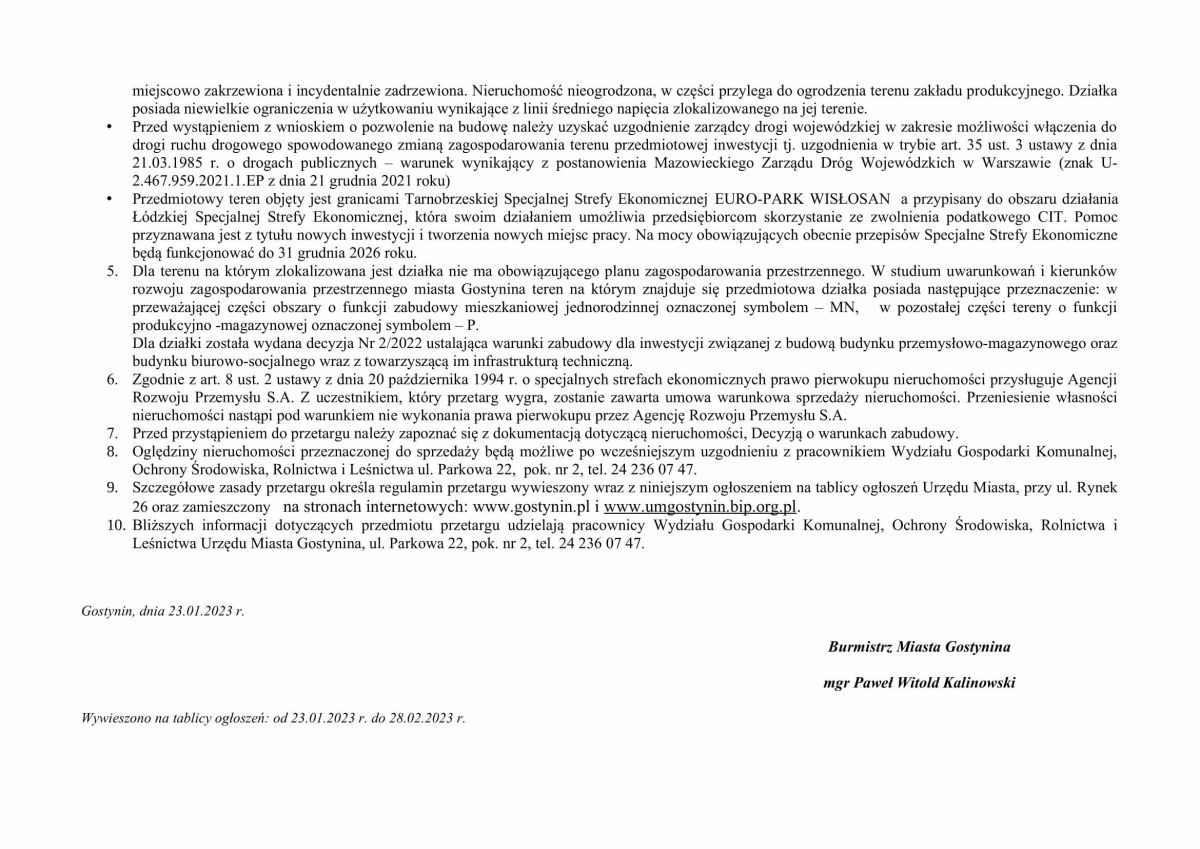 miejscowo zakrzewiona i incydentalnie zadrzewiona. Nieruchomość nieogrodzona, w części przylega do ogrodzenia terenu zakładu produkcyjnego. Działka posiada niewielkie ograniczenia w użytkowaniu wynikające z linii średniego napięcia zlokalizowanego na jej terenie.

• Przed wystąpieniem z wnioskiem o pozwolenie na budowę należy uzyskać uzgodnienie zarządcy drogi wojewódzkiej w zakresie możliwości włączenia do drogi ruchu drogowego spowodowanego zmianą zagospodarowania terenu przedmiotowej inwestycji tj. uzgodnienia w trybie art. 35 ust. 3 ustawy z dnia 21.03.1985 r. o drogach publicznych – warunek wynikający z postanowienia Mazowieckiego Zarządu Dróg Wojewódzkich w Warszawie (znak U-2.467.959.2021.1.EP z dnia 21 grudnia 2021 roku)

• Przedmiotowy teren objęty jest granicami Tarnobrzeskiej Specjalnej Strefy Ekonomicznej EURO-PARK WISŁOSAN a przypisany do obszaru działania Łódzkiej Specjalnej Strefy Ekonomicznej, która swoim działaniem umożliwia przedsiębiorcom skorzystanie ze zwolnienia podatkowego CIT. Pomoc przyznawana jest z tytułu nowych inwestycji i tworzenia nowych miejsc pracy. Na mocy obowiązujących obecnie przepisów Specjalne Strefy Ekonomiczne będą funkcjonować do 31 grudnia 2026 roku.

5. Dla terenu na którym zlokalizowana jest działka nie ma obowiązującego planu zagospodarowania przestrzennego. W studium uwarunkowań i kierunków rozwoju zagospodarowania przestrzennego miasta Gostynina teren na którym znajduje się przedmiotowa działka posiada następujące przeznaczenie: w przeważającej części obszary o funkcji zabudowy mieszkaniowej jednorodzinnej oznaczonej symbolem – MN, w pozostałej części tereny o funkcji produkcyjno -magazynowej oznaczonej symbolem – P.
Dla działki została wydana decyzja Nr 2/2022 ustalająca warunki zabudowy dla inwestycji związanej z budową budynku przemysłowo-magazynowego oraz budynku biurowo-socjalnego wraz z towarzyszącą im infrastrukturą techniczną.

6. Zgodnie z art. 8 ust. 2 ustawy z dnia 20 października 1994 r. o specjalnych strefach ekonomicznych prawo pierwokupu nieruchomości przysługuje Agencji Rozwoju Przemysłu S.A. Z uczestnikiem, który przetarg wygra, zostanie zawarta umowa warunkowa sprzedaży nieruchomości. Przeniesienie własności nieruchomości nastąpi pod warunkiem nie wykonania prawa pierwokupu przez Agencję Rozwoju Przemysłu S.A.

7. Przed przystąpieniem do przetargu należy zapoznać się z dokumentacją dotyczącą nieruchomości, Decyzją o warunkach zabudowy.

8. Oględziny nieruchomości przeznaczonej do sprzedaży będą możliwe po wcześniejszym uzgodnieniu z pracownikiem Wydziału Gospodarki Komunalnej, Ochrony Środowiska, Rolnictwa i Leśnictwa ul. Parkowa 22, pok. nr 2, tel. 24 236 07 47.

9. Szczegółowe zasady przetargu określa regulamin przetargu wywieszony wraz z niniejszym ogłoszeniem na tablicy ogłoszeń Urzędu Miasta, przy ul. Rynek 26 oraz zamieszczony na stronach internetowych: www.gostynin.pl i www.umgostynin.bip.org.pl.

10. Bliższych informacji dotyczących przedmiotu przetargu udzielają pracownicy Wydziału Gospodarki Komunalnej, Ochrony Środowiska, Rolnictwa i Leśnictwa Urzędu Miasta Gostynina, ul. Parkowa 22, pok. nr 2, tel. 24 236 07 47.

Gostynin, dnia 23.01.2023 r.

Burmistrz Miasta Gostynina

mgr Paweł Witold Kalinowski

Wywieszono na tablicy ogłoszeń: od 23.01.2023 r. do 28.02.2023 r.